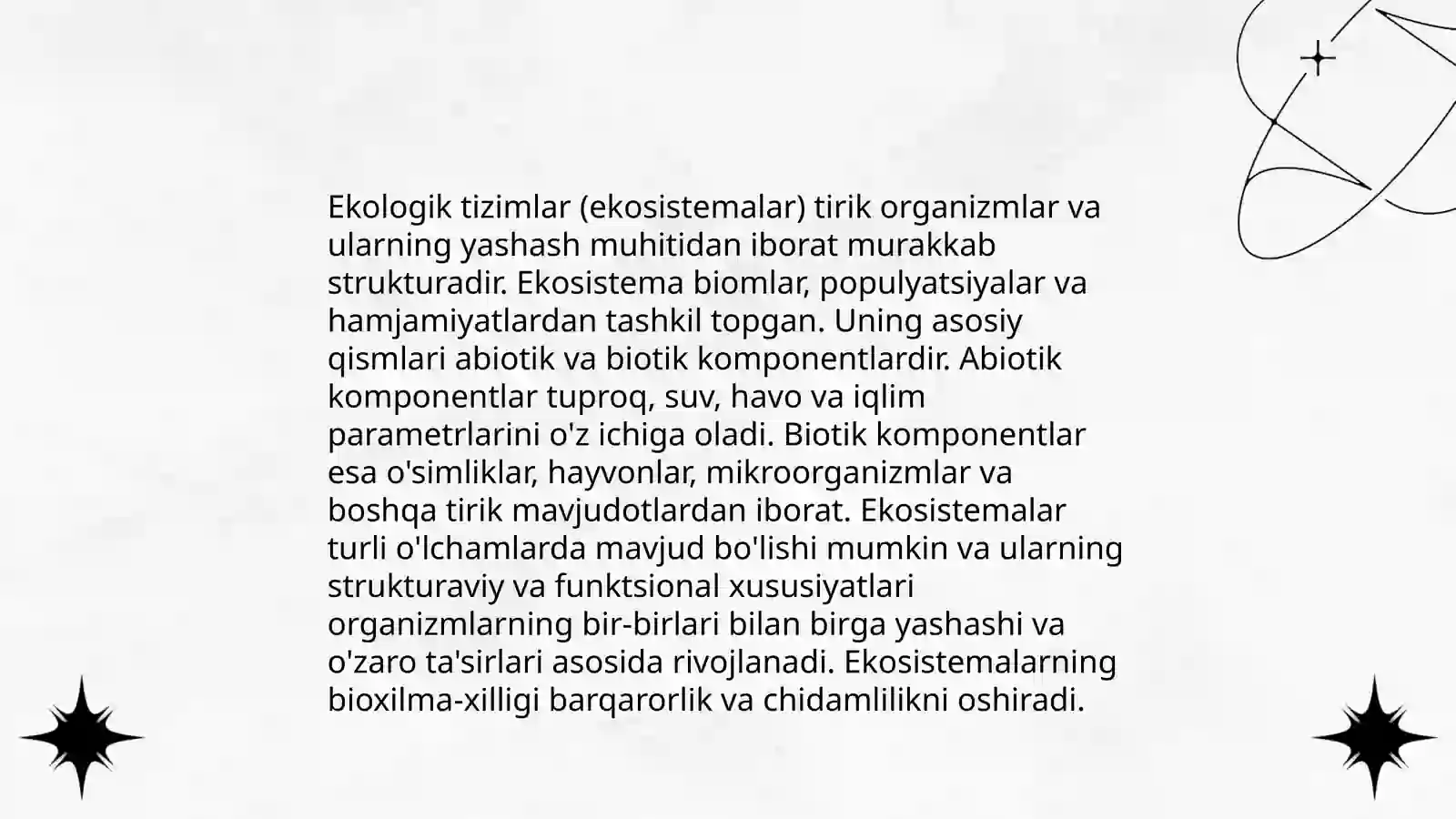 Ekologik tizimlar (ekosistemalar) tirik organizmlar va ularning yashash muhitidan iborat murakkab strukturadir. Ekosistema biomlar, populyatsiyalar va hamjamiyatlardan tashkil topgan. Uning asosiy qismlari abiotik va biotik komponentlardir. Abiotik komponentlar tuproq, suv, havo va iqlim parametrlarini o'z ichiga oladi. Biotik komponentlar esa o'simliklar, hayvonlar, mikroorganizmlar va boshqa tirik mavjudotlardan iborat. Ekosistemalar turli o'lchamlarda mavjud bo'lishi mumkin va ularning strukturaviy va funktsional xususiyatlari organizmlarning bir-birlari bilan birga yashashi va o'zaro ta'sirlari asosida rivojlanadi. Ekosistemalarning bioxilma-xilligi barqarorlik va chidamlilikni oshiradi.